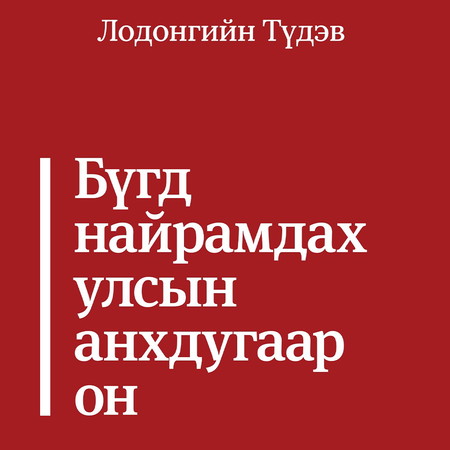 Лодонгийн Түдэв

Бүгд найрамдах улсын анхдугаар он